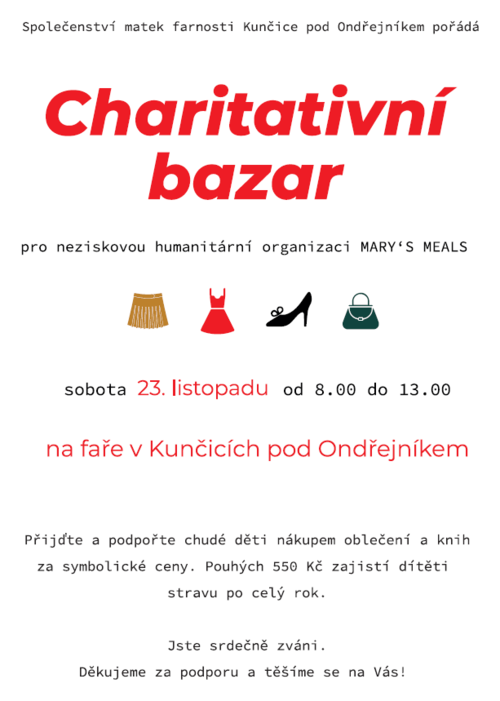 Společenství matek farnosti Kunčice pod Ondřejníkem pořádá

Charitativní bazar

pro neziskovou humanitární organizaci MARY‘S MEALS

sobota 23. listopadu od 8.00 do 13.00

na faře v Kunčicích pod Ondřejníkem

Přijďte a podpořte chudé děti nákupem oblečení a knih za symbolické ceny. Pouhých 550 Kč zajistí dítěti stravu po celý rok.

Jste srdečně zváni.
Děkujeme za podporu a těšíme se na Vás!